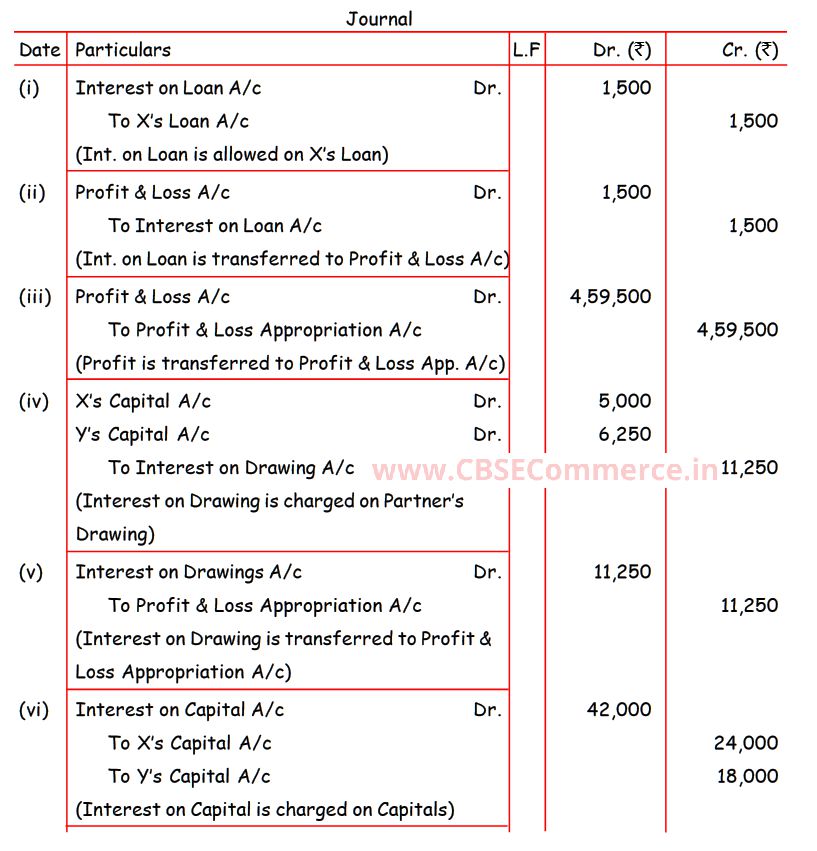 Journal

| Date | Particulars | L.F | Dr. (₹) | Cr. (₹) |
|---|---|---|---|---|
| (i) | Interest on Loan A/c Dr. | | 1,500 | |
| | To X's Loan A/c | | | 1,500 |
| | (Int. on Loan is allowed on X's Loan) | | | |
| (ii) | Profit & Loss A/c Dr. | | 1,500 | |
| | To Interest on Loan A/c | | | 1,500 |
| | (Int. on Loan is transferred to Profit & Loss A/c) | | | |
| (iii) | Profit & Loss A/c Dr. | | 4,59,500 | |
| | To Profit & Loss Appropriation A/c | | | 4,59,500 |
| | (Profit is transferred to Profit & Loss App. A/c) | | | |
| (iv) | X's Capital A/c Dr. | | 5,000 | |
| | Y's Capital A/c Dr. | | 6,250 | |
| | To Interest on Drawing A/c | | | 11,250 |
| | (Interest on Drawing is charged on Partner's Drawing) | | | |
| (v) | Interest on Drawings A/c Dr. | | 11,250 | |
| | To Profit & Loss Appropriation A/c | | | 11,250 |
| | (Interest on Drawing is transferred to Profit & Loss Appropriation A/c) | | | |
| (vi) | Interest on Capital A/c Dr. | | 42,000 | |
| | To X's Capital A/c | | | 24,000 |
| | To Y's Capital A/c | | | 18,000 |
| | (Interest on Capital is charged on Capitals) | | | |

www.CBSECommerce.in